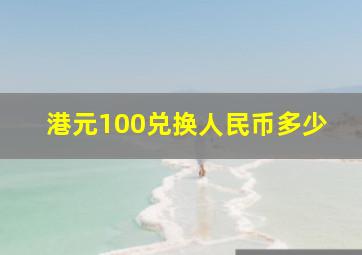 港元100兑换人民币多少